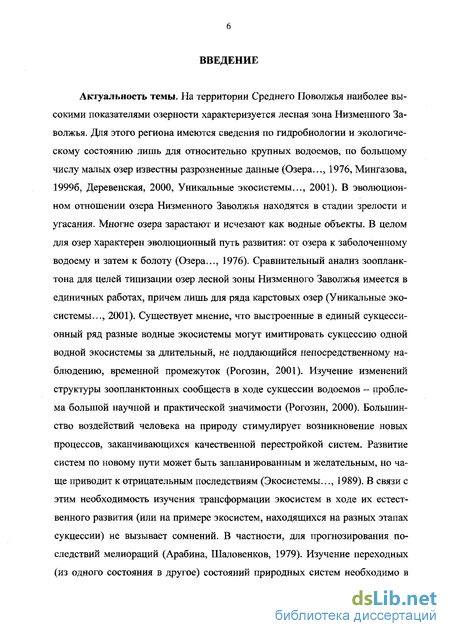 6

ВВЕДЕНИЕ

Актуальность темы. На территории Среднего Поволжья наиболее высокими показателями озерности характеризуется лесная зона Низменного Заволжья. Для этого региона имеются сведения по гидробиологии и экологическому состоянию лишь для относительно крупных водоемов, по большому числу малых озер известны разрозненные данные (Озера..., 1976, Мингазова, 1999б, Деревенская, 2000, Уникальные экосистемы..., 2001). В эволюционном отношении озера Низменного Заволжья находятся в стадии зрелости и угасания. Многие озера зарастают и исчезают как водные объекты. В целом для озер характерен эволюционный путь развития: от озера к заболоченному водоему и затем к болоту (Озера..., 1976). Сравнительный анализ зоопланктона для целей типизации озер лесной зоны Низменного Заволжья имеется в единичных работах, причем лишь для ряда карстовых озер (Уникальные экосистемы..., 2001). Существует мнение, что выстроенные в единый сукцессионный ряд разные водные экосистемы могут имитировать сукцессию одной водной экосистемы за длительный, не поддающийся непосредственному наблюдению, временной промежуток (Рогозин, 2001). Изучение изменений структуры зоопланктонных сообществ в ходе сукцессии водоемов – проблема большой научной и практической значимости (Рогозин, 2000). Большинство воздействий человека на природу стимулирует возникновение новых процессов, заканчивающихся качественной перестройкой систем. Развитие систем по новому пути может быть запланированным и желательным, но чаще приводит к отрицательным последствиям (Экосистемы..., 1989). В связи с этим необходимость изучения трансформации экосистем в ходе их естественного развития (или на примере экосистем, находящихся на разных этапах сукцессии) не вызывает сомнений. В частности, для прогнозирования последствий мелиораций (Арабина, Шаловенков, 1979). Изучение переходных (из одного состояния в другое) состояний природных систем необходимо в

dsLib.net
библиотека диссертаций